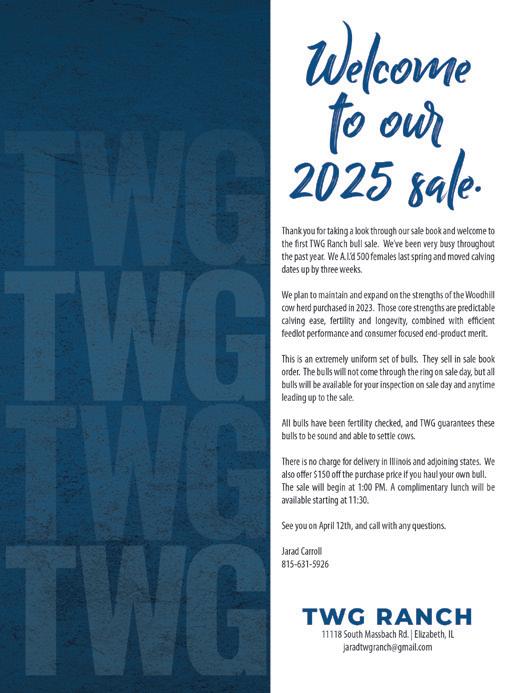 TWG
TWG
TWG
TWG

Welcome to our 2025 sale.

Thank you for taking a look through our sale book and welcome to the first TWG Ranch bull sale. We've been very busy throughout the past year. We A.I.'d 500 females last spring and moved calving dates up by three weeks.

We plan to maintain and expand on the strengths of the Woodhill cow herd purchased in 2023. Those core strengths are predictable calving ease, fertility and longevity, combined with efficient feedlot performance and consumer focused end-product merit.

This is an extremely uniform set of bulls. They sell in sale book order. The bulls will not come through the ring on sale day, but all bulls will be available for your inspection on sale day and anytime leading up to the sale.

All bulls have been fertility checked, and TWG guarantees these bulls to be sound and able to settle cows.

There is no charge for delivery in Illinois and adjoining states. We also offer $150 off the purchase price if you haul your own bull. The sale will begin at 1:00 PM. A complimentary lunch will be available starting at 11:30.

See you on April 12th, and call with any questions.

Jarad Carroll
815-631-5926

TWG RANCH
11118 South Massbach Rd. | Elizabeth, IL
jaradtwgranch@gmail.com